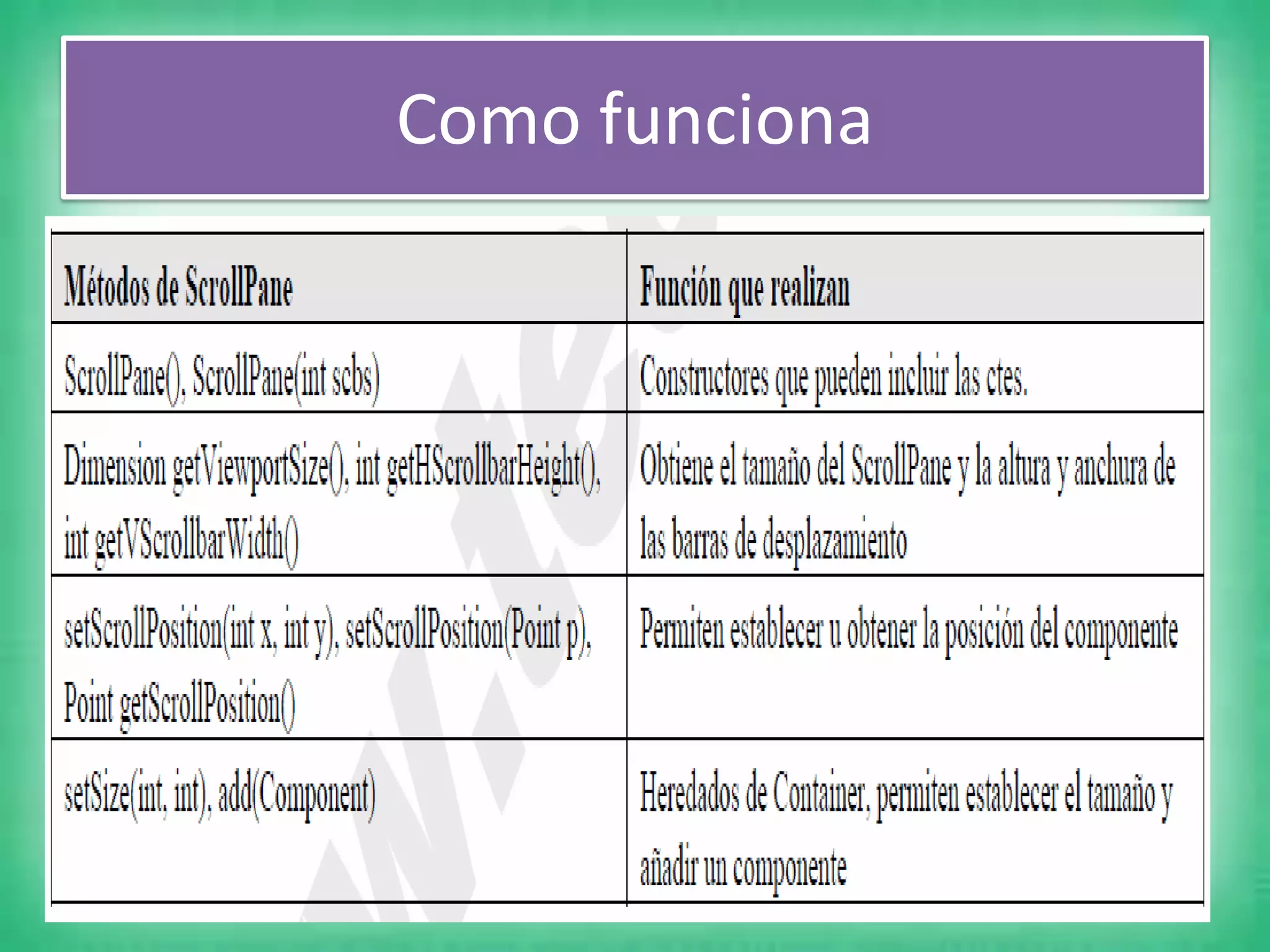 Como funciona

| Métodos de ScrollPane | Función que realizan |
|---|---|
| ScrollPane(), ScrollPane(int scbs) | Constructores que pueden incluir las ctes. |
| Dimension getViewportSize(), int getHScrollbarHeight(), int getVScrollbarWidth() | Obtiene el tamaño del ScrollPane y la altura y anchura de las barras de desplazamiento |
| setScrollPosition(int x, int y), setScrollPosition(Point p), Point getScrollPosition() | Permiten establecer u obtener la posición del componente |
| setSize(int, int), add(Component) | Heredados de Container, permiten establecer el tamaño y añadir un componente |